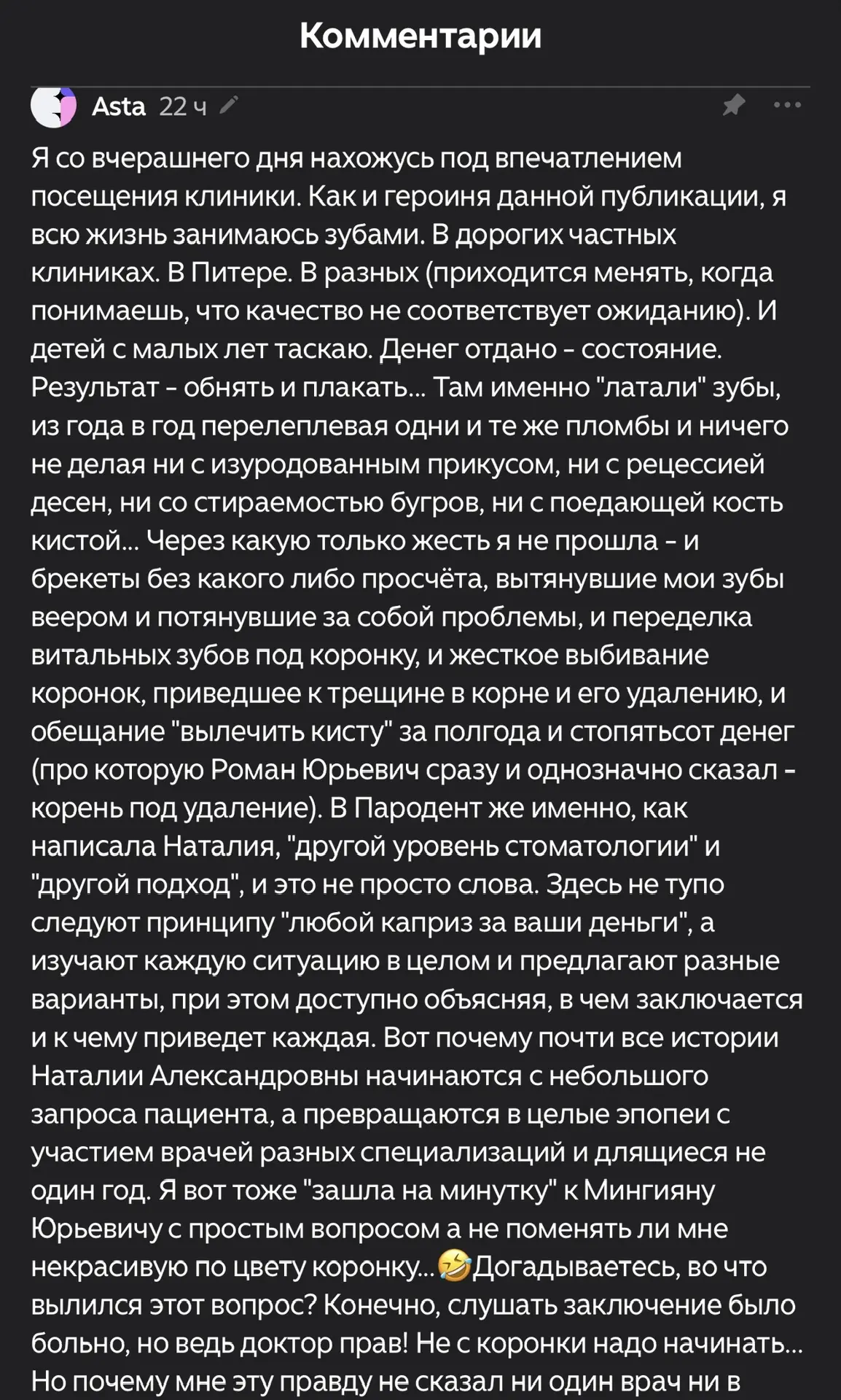 Комментарии

Asta 22 ч

Я со вчерашнего дня нахожусь под впечатлением посещения клиники. Как и героиня данной публикации, я всю жизнь занимаюсь зубами. В дорогих частных клиниках. В Питере. В разных (приходится менять, когда понимаешь, что качество не соответствует ожиданию). И детей с малых лет таскаю. Денег отдано - состояние. Результат - обнять и плакать... Там именно "латали" зубы, из года в год перелеплевая одни и те же пломбы и ничего не делая ни с изуродованным прикусом, ни с рецессией десен, ни со стираемостью бугров, ни с поедающей кость кистой... Через какую только жесть я не прошла - и брекеты без какого либо просчёта, вытянувшие мои зубы веером и потянувшие за собой проблемы, и переделка витальных зубов под коронку, и жесткое выбивание коронок, приведшее к трещине в корне и его удалению, и обещание "вылечить кисту" за полгода и стопятьсот денег (про которую Роман Юрьевич сразу и однозначно сказал - корень под удаление). В Пародент же именно, как написала Наталия, "другой уровень стоматологии" и "другой подход", и это не просто слова. Здесь не тупо следуют принципу "любой каприз за ваши деньги", а изучают каждую ситуацию в целом и предлагают разные варианты, при этом доступно объясняя, в чем заключается и к чему приведет каждая. Вот почему почти все истории Наталии Александровны начинаются с небольшого запроса пациента, а превращаются в целые эпопеи с участием врачей разных специализаций и длящиеся не один год. Я вот тоже "зашла на минутку" к Мингияну Юрьевичу с простым вопросом а не поменять ли мне некрасивую по цвету коронку...🤣Догадываетесь, во что вылился этот вопрос? Конечно, слушать заключение было больно, но ведь доктор прав! Не с коронки надо начинать... Но почему мне эту правду не сказал ни один врач ни в